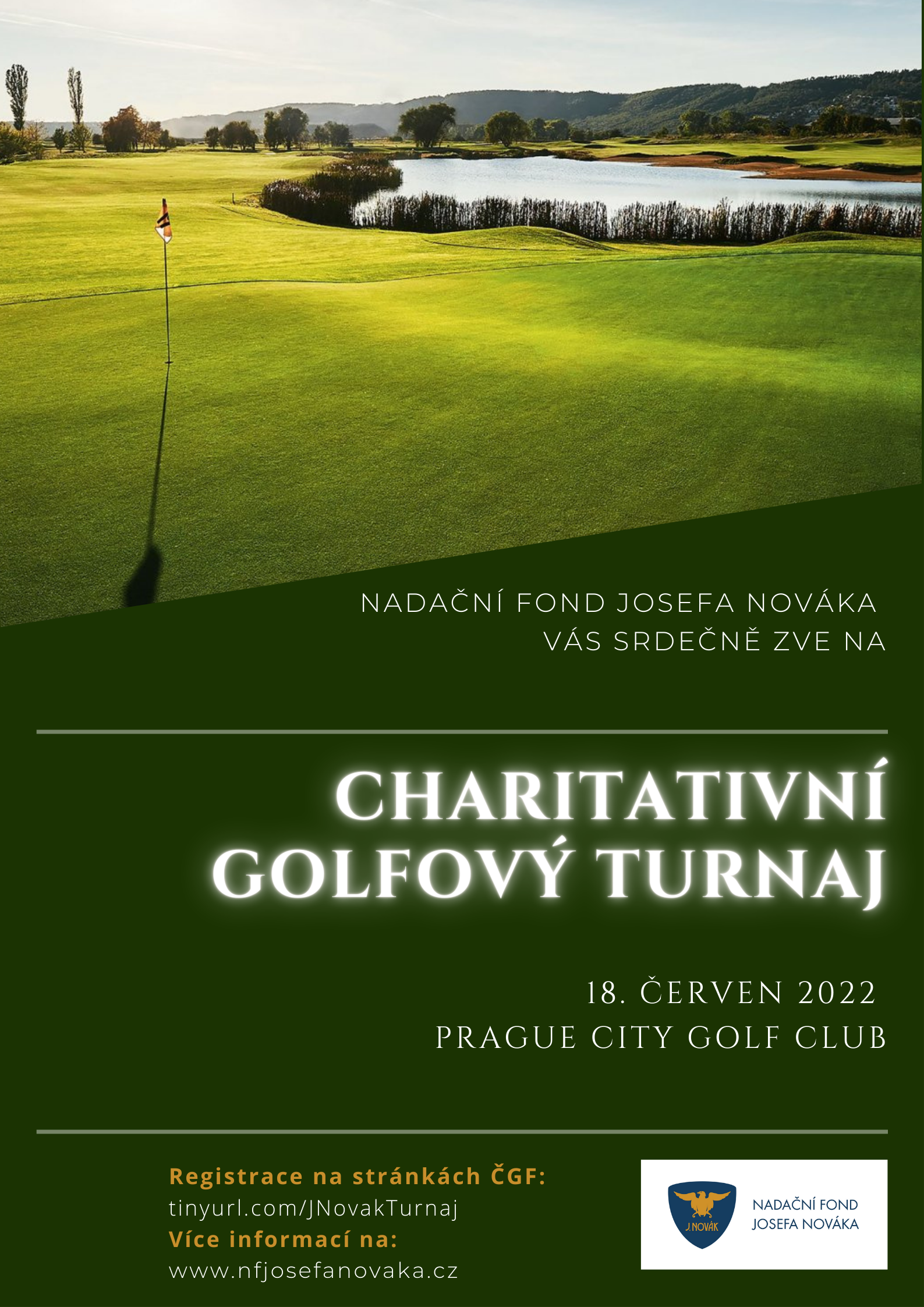 NADAČNÍ FOND JOSEFA NOVÁKA
VÁS SRDEČNĚ ZVE NA

CHARITATIVNÍ
GOLFOVÝ TURNAJ

18. ČERVEN 2022
PRAGUE CITY GOLF CLUB

Registrace na stránkách ČGF:
tinyurl.com/JNovakTurnaj
Více informací na:
www.nfjosefanovaka.cz

J.NOVÁK
NADAČNÍ FOND
JOSEFA NOVÁKA